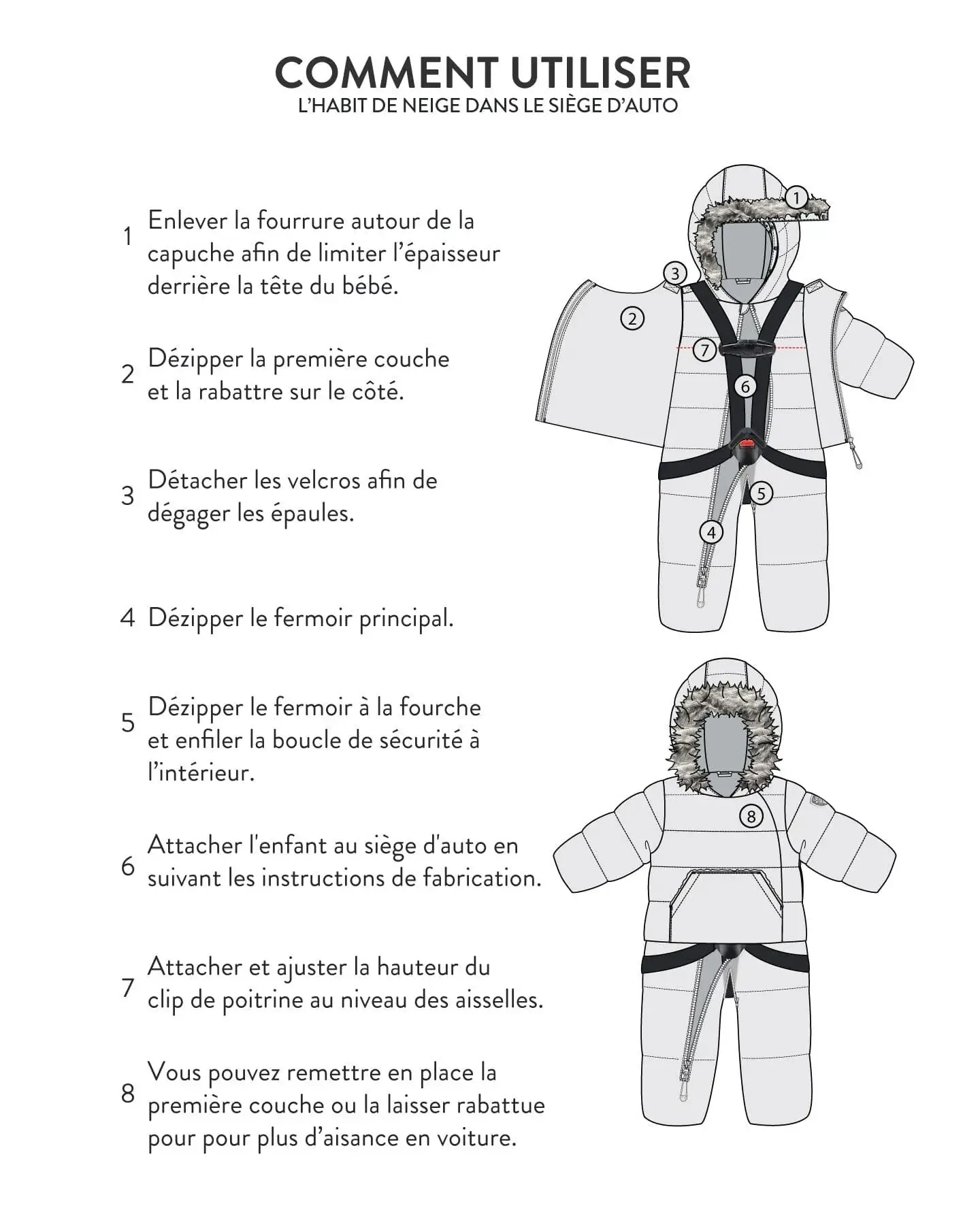 COMMENT UTILISER
L'HABIT DE NEIGE DANS LE SIÈGE D'AUTO

1 Enlever la fourrure autour de la capuche afin de limiter l'épaisseur derrière la tête du bébé.

2 Dézipper la première couche et la rabattre sur le côté.

3 Détacher les velcros afin de dégager les épaules.

4 Dézipper le fermoir principal.

5 Dézipper le fermoir à la fourche et enfiler la boucle de sécurité à l'intérieur.

6 Attacher l'enfant au siège d'auto en suivant les instructions de fabrication.

7 Attacher et ajuster la hauteur du clip de poitrine au niveau des aisselles.

8 Vous pouvez remettre en place la première couche ou la laisser rabattue pour pour plus d'aisance en voiture.

1
3
2
7
6
5
4
8